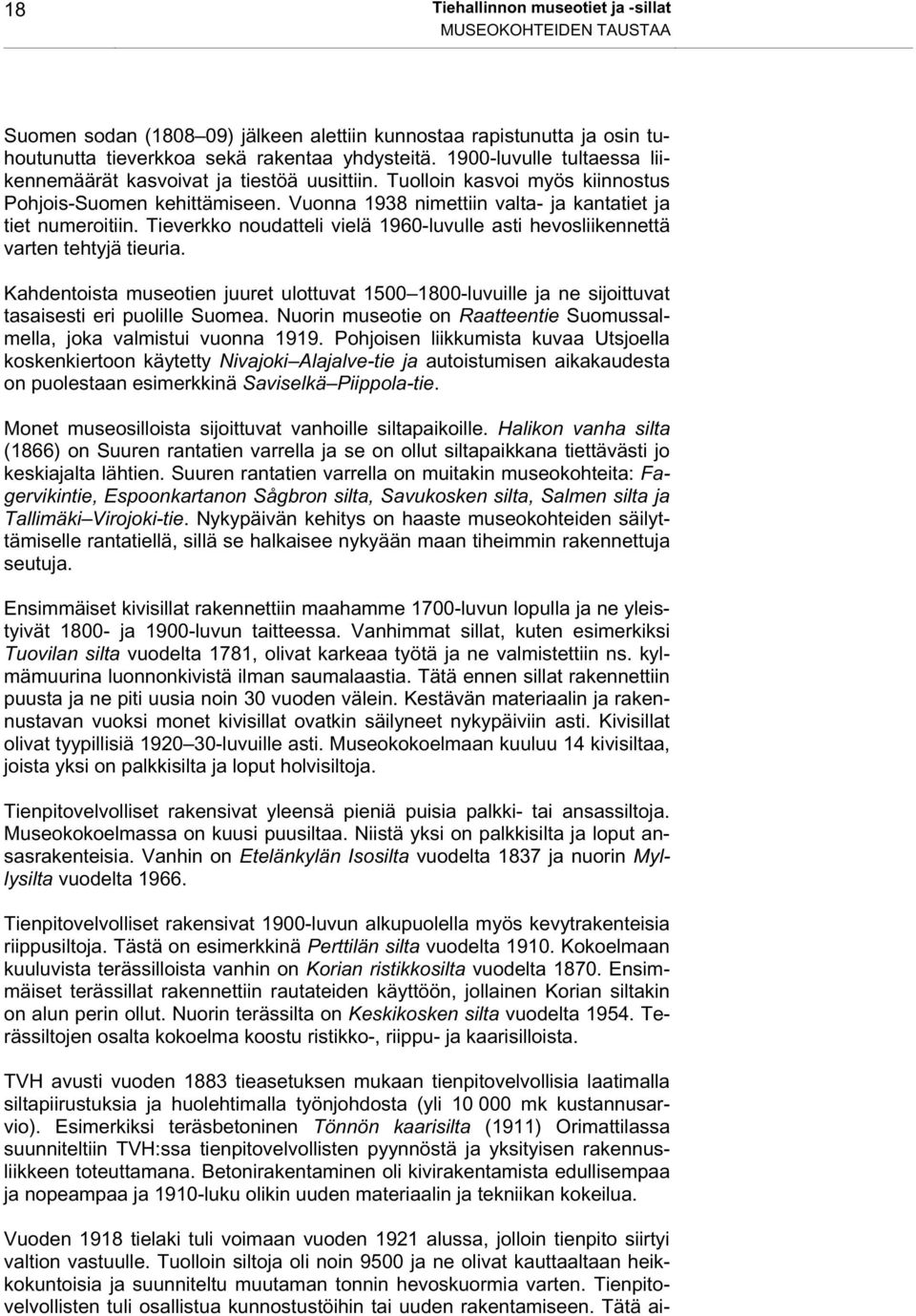 18

Tiehallinnon museotiet ja -sillat
MUSEOKOHTEIDEN TAUSTAA

Suomen sodan (1808–09) jälkeen alettiin kunnostaa rapistunutta ja osin tuhoutunutta tieverkkoa sekä rakentaa yhdysteitä. 1900-luvulle tultaessa liikennemäärät kasvoivat ja tiestöä uusittiin. Tuolloin kasvoi myös kiinnostus Pohjois-Suomen kehittämiseen. Vuonna 1938 nimettiin valta- ja kantatiet ja tiet numeroitiin. Tieverkko noudatteli vielä 1960-luvulle asti hevosliikennettä varten tehtyjä tieuria.

Kahdentoista museotien juuret ulottuvat 1500–1800-luvuille ja ne sijoittuvat tasaisesti eri puolille Suomea. Nuorin museotie on Raatteentie Suomussalmella, joka valmistui vuonna 1919. Pohjoisen liikkumista kuvaa Utsjoella koskenkiertoon käytetty Nivajoki–Alajalve-tie ja autoistumisen aikakaudesta on puolestaan esimerkkinä Saviselkä–Piippola-tie.

Monet museosilloista sijoittuvat vanhoille siltapaikoille. Halikon vanha silta (1866) on Suuren rantatien varrella ja se on ollut siltapaikkana tiettävästi jo keskiajalta lähtien. Suuren rantatien varrella on muitakin museokohteita: Fagervikintie, Espoonkartanon Sågbron silta, Savukosken silta, Salmen silta ja Tallimäki–Virojoki-tie. Nykypäivän kehitys on haaste museokohteiden säilyttämiselle rantatiellä, sillä se halkaisee nykyään maan tiheimmin rakennettuja seutuja.

Ensimmäiset kivisillat rakennettiin maahamme 1700-luvun lopulla ja ne yleistyivät 1800- ja 1900-luvun taitteessa. Vanhimmat sillat, kuten esimerkiksi Tuovilan silta vuodelta 1781, olivat karkeaa työtä ja ne valmistettiin ns. kylmämuurina luonnonkivistä ilman saumalaastia. Tätä ennen sillat rakennettiin puusta ja ne piti uusia noin 30 vuoden välein. Kestävän materiaalin ja rakennustavan vuoksi monet kivisillat ovatkin säilyneet nykypäiviin asti. Kivisillat olivat tyypillisiä 1920–30-luvuille asti. Museokokoelmaan kuuluu 14 kivisiltaa, joista yksi on palkkisilta ja loput holvisiltoja.

Tienpitovelvolliset rakensivat yleensä pieniä puisia palkki- tai ansassiltoja. Museokokoelmassa on kuusi puusiltaa. Niistä yksi on palkkisilta ja loput ansasrakenteisia. Vanhin on Etelänkylän Isosilta vuodelta 1837 ja nuorin Myllysilta vuodelta 1966.

Tienpitovelvolliset rakensivat 1900-luvun alkupuolella myös kevytrakenteisia riippusiltoja. Tästä on esimerkkinä Perttilän silta vuodelta 1910. Kokoelmaan kuuluvista terässilloista vanhin on Korian ristikkosilta vuodelta 1870. Ensimmäiset terässillat rakennettiin rautateiden käyttöön, jollainen Korian siltakin on alun perin ollut. Nuorin terässilta on Keskikosken silta vuodelta 1954. Terässiltojen osalta kokoelma koostu ristikko-, riippu- ja kaarisilloista.

TVH avusti vuoden 1883 tieasetuksen mukaan tienpitovelvollisia laatimalla siltapiirustuksia ja huolehtimalla työnjohdosta (yli 10 000 mk kustannusarvio). Esimerkiksi teräsbetoninen Tönnön kaarisilta (1911) Orimattilassa suunniteltiin TVH:ssa tienpitovelvollisten pyynnöstä ja yksityisen rakennusliikkeen toteuttamana. Betonirakentaminen oli kivirakentamista edullisempaa ja nopeampaa ja 1910-luku olikin uuden materiaalin ja tekniikan kokeilua.

Vuoden 1918 tielaki tuli voimaan vuoden 1921 alussa, jolloin tienpito siirtyi valtion vastuulle. Tuolloin siltoja oli noin 9500 ja ne olivat kauttaaltaan heikkokuntoisia ja suunniteltu muutaman tonnin hevoskuormia varten. Tienpitovelvollisten tuli osallistua kunnostustöihin tai uuden rakentamiseen. Tätä ai-